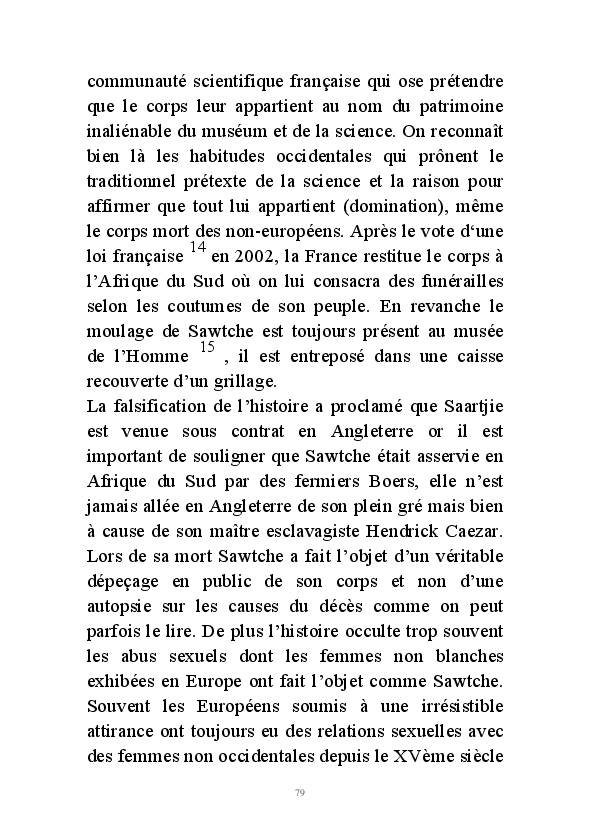 communauté scientifique française qui ose prétendre que le corps leur appartient au nom du patrimoine inaliénable du muséum et de la science. On reconnaît bien là les habitudes occidentales qui prônent le traditionnel prétexte de la science et la raison pour affirmer que tout lui appartient (domination), même le corps mort des non-européens. Après le vote d'une loi française $^{14}$ en 2002, la France restitue le corps à l'Afrique du Sud où on lui consacra des funérailles selon les coutumes de son peuple. En revanche le moulage de Sawtche est toujours présent au musée de l'Homme $^{15}$ , il est entreposé dans une caisse recouverte d'un grillage.
La falsification de l'histoire a proclamé que Saartjie est venue sous contrat en Angleterre or il est important de souligner que Sawtche était asservie en Afrique du Sud par des fermiers Boers, elle n'est jamais allée en Angleterre de son plein gré mais bien à cause de son maître esclavagiste Hendrick Caezar. Lors de sa mort Sawtche a fait l'objet d'un véritable dépeçage en public de son corps et non d'une autopsie sur les causes du décès comme on peut parfois le lire. De plus l'histoire occulte trop souvent les abus sexuels dont les femmes non blanches exhibées en Europe ont fait l'objet comme Sawtche. Souvent les Européens soumis à une irrésistible attirance ont toujours eu des relations sexuelles avec des femmes non occidentales depuis le XVème siècle

79